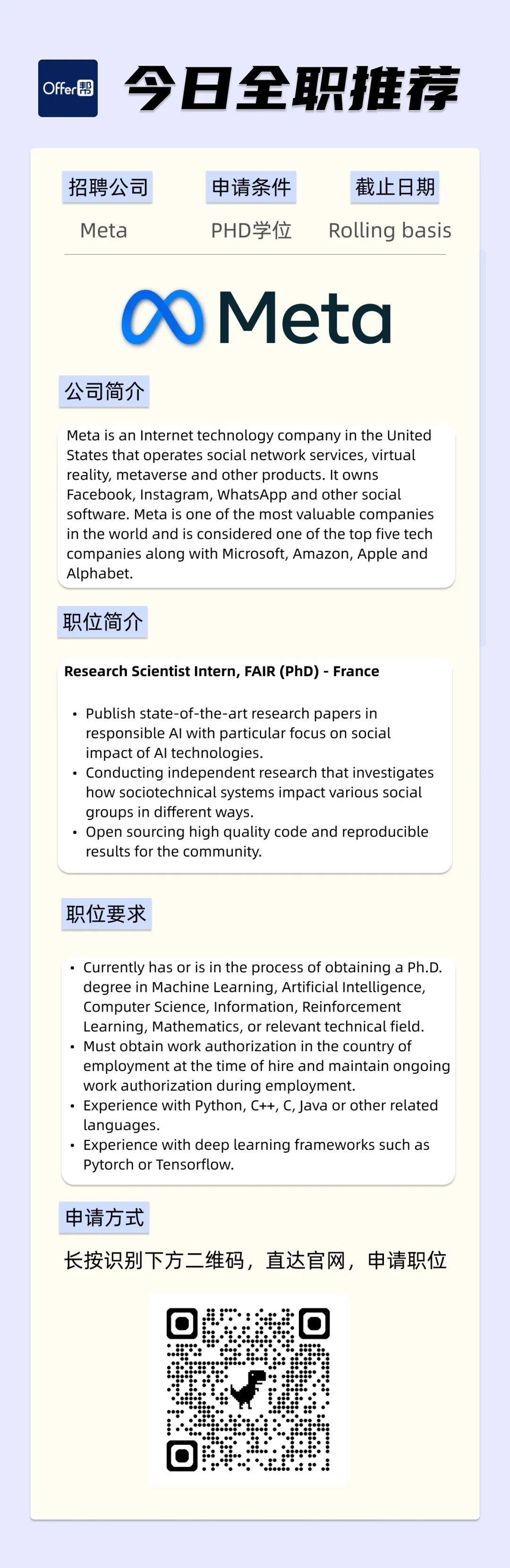 Offer帮

今日全职推荐

| 招聘公司 | 申请条件 | 截止日期 |
|---|---|---|
| Meta | PHD学位 | Rolling basis |

Meta

公司简介

Meta is an Internet technology company in the United States that operates social network services, virtual reality, metaverse and other products. It owns Facebook, Instagram, WhatsApp and other social software. Meta is one of the most valuable companies in the world and is considered one of the top five tech companies along with Microsoft, Amazon, Apple and Alphabet.

职位简介

Research Scientist Intern, FAIR (PhD) - France

• Publish state-of-the-art research papers in responsible AI with particular focus on social impact of AI technologies.
• Conducting independent research that investigates how sociotechnical systems impact various social groups in different ways.
• Open sourcing high quality code and reproducible results for the community.

职位要求

• Currently has or is in the process of obtaining a Ph.D. degree in Machine Learning, Artificial Intelligence, Computer Science, Information, Reinforcement Learning, Mathematics, or relevant technical field.
• Must obtain work authorization in the country of employment at the time of hire and maintain ongoing work authorization during employment.
• Experience with Python, C++, C, Java or other related languages.
• Experience with deep learning frameworks such as Pytorch or Tensorflow.

申请方式

长按识别下方二维码，直达官网，申请职位